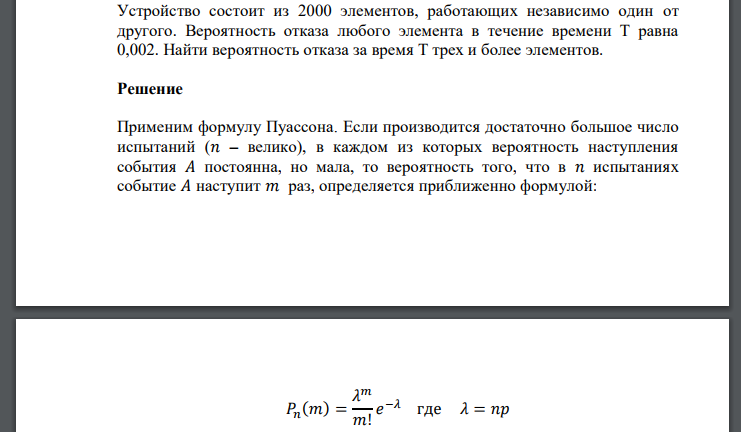 Устройство состоит из 2000 элементов, работающих независимо один от другого. Вероятность отказа любого элемента в течение времени Т равна 0,002. Найти вероятность отказа за время Т трех и более элементов.

Решение

Применим формулу Пуассона. Если производится достаточно большое число испытаний ($n$ – велико), в каждом из которых вероятность наступления события $A$ постоянна, но мала, то вероятность того, что в $n$ испытаниях событие $A$ наступит $m$ раз, определяется приближенно формулой:

$P_n(m) = \frac{\lambda^m}{m!} e^{-\lambda}$ где $\lambda = np$